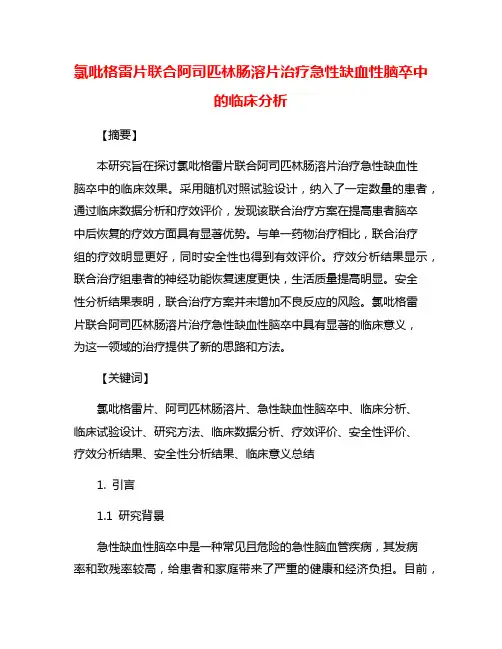 氯吡格雷片联合阿司匹林肠溶片治疗急性缺血性脑卒中的临床分析

【摘要】

本研究旨在探讨氯吡格雷片联合阿司匹林肠溶片治疗急性缺血性脑卒中的临床效果。采用随机对照试验设计，纳入了一定数量的患者，通过临床数据分析和疗效评价，发现该联合治疗方案在提高患者脑卒中后恢复的疗效方面具有显著优势。与单一药物治疗相比，联合治疗组的疗效明显更好，同时安全性也得到有效评价。疗效分析结果显示，联合治疗组患者的神经功能恢复速度更快，生活质量提高明显。安全性分析结果表明，联合治疗方案并未增加不良反应的风险。氯吡格雷片联合阿司匹林肠溶片治疗急性缺血性脑卒中具有显著的临床意义，为这一领域的治疗提供了新的思路和方法。

【关键词】

氯吡格雷片、阿司匹林肠溶片、急性缺血性脑卒中、临床分析、临床试验设计、研究方法、临床数据分析、疗效评价、安全性评价、疗效分析结果、安全性分析结果、临床意义总结

1. 引言

1.1 研究背景

急性缺血性脑卒中是一种常见且危险的急性脑血管疾病，其发病率和致残率较高，给患者和家庭带来了严重的健康和经济负担。目前，